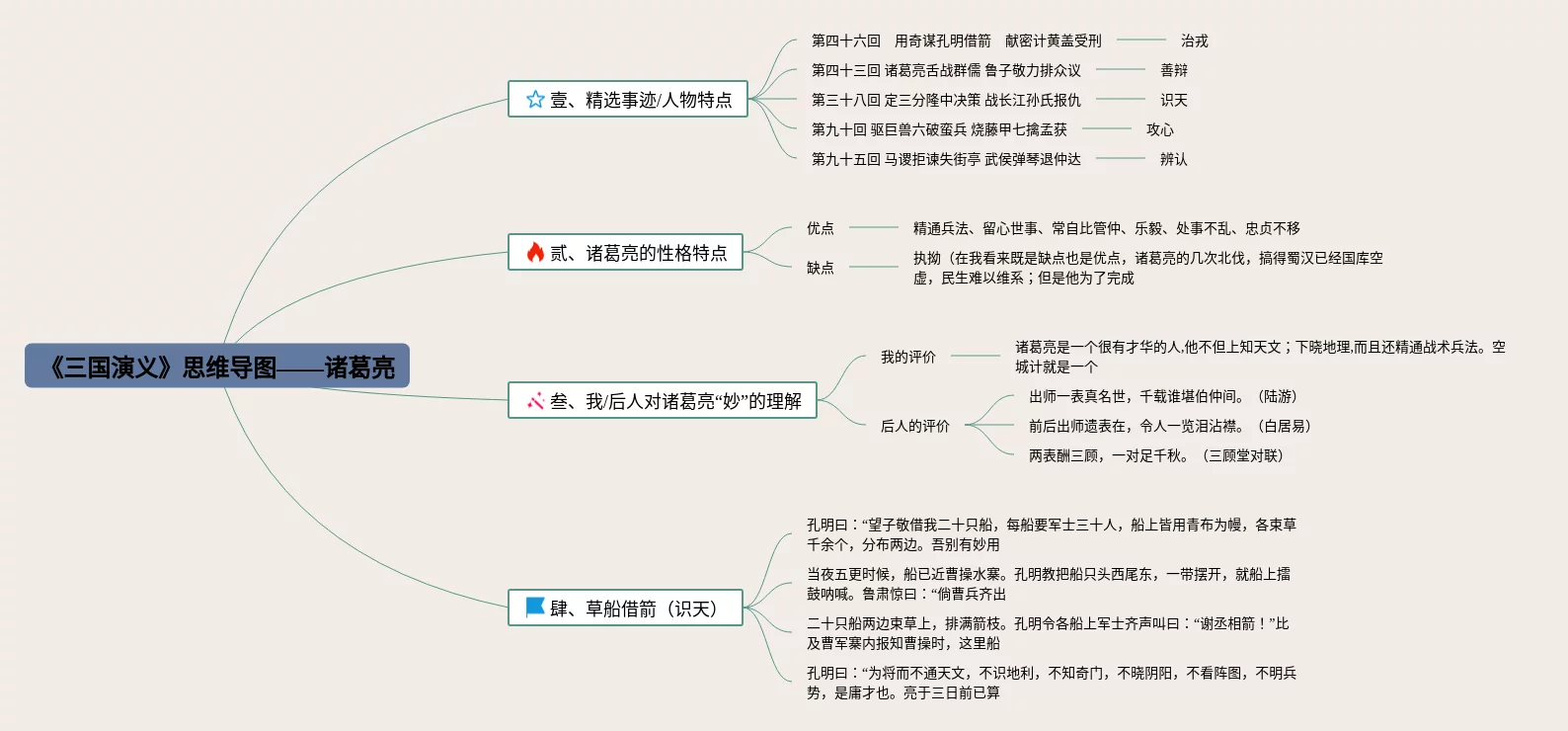 《三国演义》思维导图——诸葛亮

壹、精选事迹/人物特点

第四十六回 用奇谋孔明借箭 献密计黄盖受刑 治戎

第四十三回 诸葛亮舌战群儒 鲁子敬力排众议 善辩

第三十八回 定三分隆中决策 战长江孙氏报仇 识天

第九十回 驱巨兽六破蛮兵 烧藤甲七擒孟获 攻心

第九十五回 马谡拒谏失街亭 武侯弹琴退仲达 辨认

贰、诸葛亮的性格特点

优点 精通兵法、留心世事、常自比管仲、乐毅、处事不乱、忠贞不移

缺点 执拗（在我看来既是缺点也是优点，诸葛亮的几次北伐，搞得蜀汉已经国库空虚，民生难以维系；但是他为了完成

叁、我/后人对诸葛亮“妙”的理解

我的评价 诸葛亮是一个很有才华的人,他不但上知天文；下晓地理,而且还精通战术兵法。空城计就是一个

后人的评价

出师一表真名世，千载谁堪伯仲间。（陆游）

前后出师遗表在，令人一览泪沾襟。（白居易）

两表酬三顾，一对足千秋。（三顾堂对联）

肆、草船借箭（识天）

孔明曰：“望子敬借我二十只船，每船要军士三十人，船上皆用青布为幔，各束草千余个，分布两边。吾别有妙用

当夜五更时候，船已近曹操水寨。孔明教把船只头西尾东，一带摆开，就船上擂鼓呐喊。鲁肃惊曰：“倘曹兵齐出

二十只船两边束草上，排满箭枝。孔明令各船上军士齐声叫曰：“谢丞相箭！”比及曹军寨内报知曹操时，这里船

孔明曰：“为将而不通天文，不识地利，不知奇门，不晓阴阳，不看阵图，不明兵势，是庸才也。亮于三日前已算